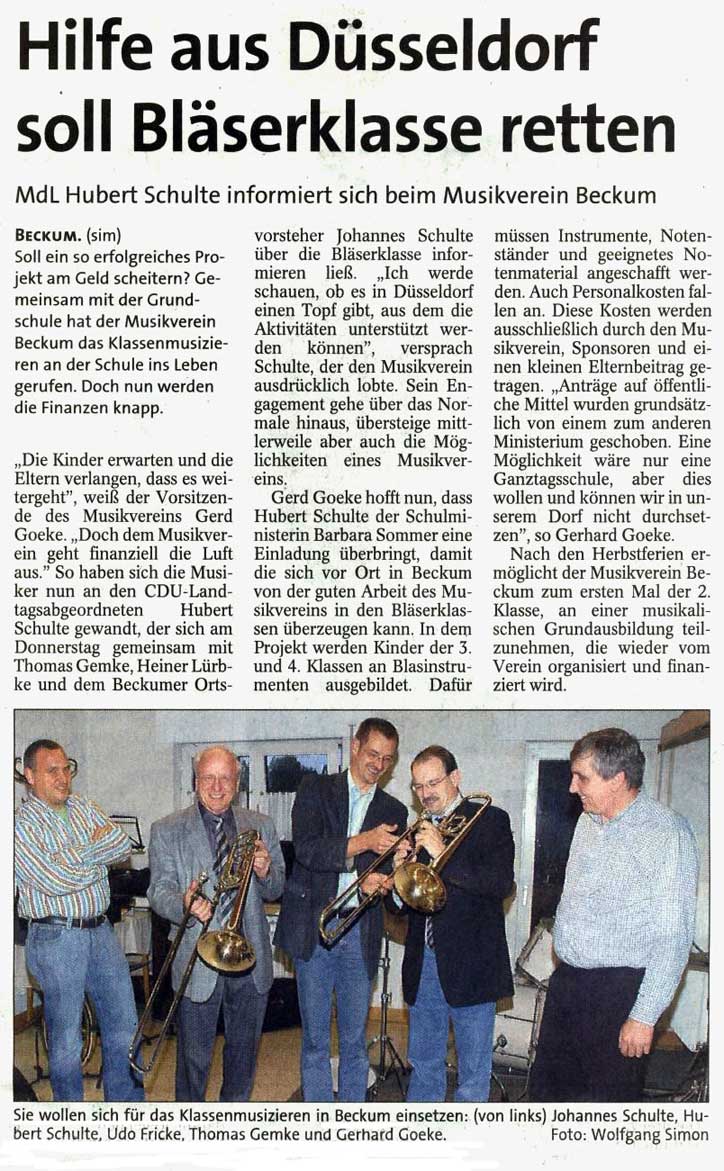 Hilfe aus Düsseldorf soll Bläserklasse retten

MdL Hubert Schulte informiert sich beim Musikverein Beckum

BECKUM. (sim)
Soll ein so erfolgreiches Projekt am Geld scheitern? Gemeinsam mit der Grundschule hat der Musikverein Beckum das Klassenmusizieren an der Schule ins Leben gerufen. Doch nun werden die Finanzen knapp.

„Die Kinder erwarten und die Eltern verlangen, dass es weitergeht", weiß der Vorsitzende des Musikvereins Gerd Goeke. „Doch dem Musikverein geht finanziell die Luft aus." So haben sich die Musiker nun an den CDU-Landtagsabgeordneten Hubert Schulte gewandt, der sich am Donnerstag gemeinsam mit Thomas Gemke, Heiner Lürbke und dem Beckumer Ortsvorsteher Johannes Schulte über die Bläserklasse informieren ließ. „Ich werde schauen, ob es in Düsseldorf einen Topf gibt, aus dem die Aktivitäten unterstützt werden können", versprach Schulte, der den Musikverein ausdrücklich lobte. Sein Engagement gehe über das Normale hinaus, übersteige mittlerweile aber auch die Möglichkeiten eines Musikvereins.

Gerd Goeke hofft nun, dass Hubert Schulte der Schulministerin Barbara Sommer eine Einladung überbringt, damit die sich vor Ort in Beckum von der guten Arbeit des Musikvereins in den Bläserklassen überzeugen kann. In dem Projekt werden Kinder der 3. und 4. Klassen an Blasinstrumenten ausgebildet. Dafür müssen Instrumente, Notenständer und geeignetes Notenmaterial angeschafft werden. Auch Personalkosten fallen an. Diese Kosten werden ausschließlich durch den Musikverein, Sponsoren und einen kleinen Elternbeitrag getragen. „Anträge auf öffentliche Mittel wurden grundsätzlich von einem zum anderen Ministerium geschoben. Eine Möglichkeit wäre nur eine Ganztagsschule, aber dies wollen und können wir in unserem Dorf nicht durchsetzen", so Gerhard Goeke.

Nach den Herbstferien ermöglicht der Musikverein Beckum zum ersten Mal der 2. Klasse, an einer musikalischen Grundausbildung teilzunehmen, die wieder vom Verein organisiert und finanziert wird.

Sie wollen sich für das Klassenmusizieren in Beckum einsetzen: (von links) Johannes Schulte, Hubert Schulte, Udo Fricke, Thomas Gemke und Gerhard Goeke. Foto: Wolfgang Simon